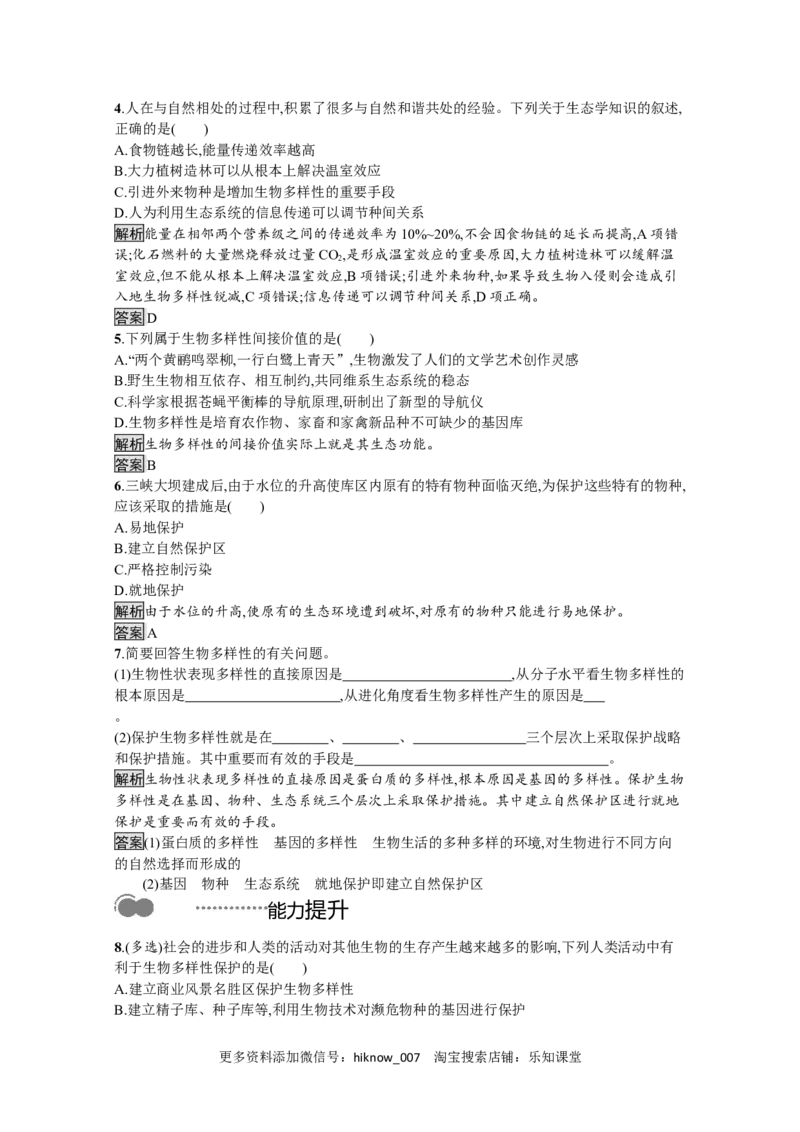 4.人在与自然相处的过程中,积累了很多与自然和谐共处的经验。下列关于生态学知识的叙述,正确的是(　　)

A.食物链越长,能量传递效率越高

B.大力植树造林可以从根本上解决温室效应

C.引进外来物种是增加生物多样性的重要手段

D.人为利用生态系统的信息传递可以调节种间关系

解析能量在相邻两个营养级之间的传递效率为10%~20%,不会因食物链的延长而提高,A项错误;化石燃料的大量燃烧释放过量$CO_2$,是形成温室效应的重要原因,大力植树造林可以缓解温室效应,但不能从根本上解决温室效应,B项错误;引进外来物种,如果导致生物入侵则会造成引入地生物多样性锐减,C项错误;信息传递可以调节种间关系,D项正确。

答案D

5.下列属于生物多样性间接价值的是(　　)

A.“两个黄鹂鸣翠柳,一行白鹭上青天”,生物激发了人们的文学艺术创作灵感

B.野生生物相互依存、相互制约,共同维系生态系统的稳态

C.科学家根据苍蝇平衡棒的导航原理,研制出了新型的导航仪

D.生物多样性是培育农作物、家畜和家禽新品种不可缺少的基因库

解析生物多样性的间接价值实际上就是其生态功能。

答案B

6.三峡大坝建成后,由于水位的升高使库区内原有的特有物种面临灭绝,为保护这些特有的物种,应该采取的措施是(　　)

A.易地保护

B.建立自然保护区

C.严格控制污染

D.就地保护

解析由于水位的升高,使原有的生态环境遭到破坏,对原有的物种只能进行易地保护。

答案A

7.简要回答生物多样性的有关问题。

(1)生物性状表现多样性的直接原因是____,从分子水平看生物多样性的根本原因是____,从进化角度看生物多样性产生的原因是____。

(2)保护生物多样性就是在____、____、____三个层次上采取保护战略和保护措施。其中重要而有效的手段是____。

解析生物性状表现多样性的直接原因是蛋白质的多样性,根本原因是基因的多样性。保护生物多样性是在基因、物种、生态系统三个层次上采取保护措施。其中建立自然保护区进行就地保护是重要而有效的手段。

答案(1)蛋白质的多样性　基因的多样性　生物生活的多种多样的环境,对生物进行不同方向的自然选择而形成的

(2)基因　物种　生态系统　就地保护即建立自然保护区

能力提升

8.(多选)社会的进步和人类的活动对其他生物的生存产生越来越多的影响,下列人类活动中有利于生物多样性保护的是(　　)

A.建立商业风景名胜区保护生物多样性

B.建立精子库、种子库等,利用生物技术对濒危物种的基因进行保护

更多资料添加微信号:hiknow_007　淘宝搜索店铺:乐知课堂